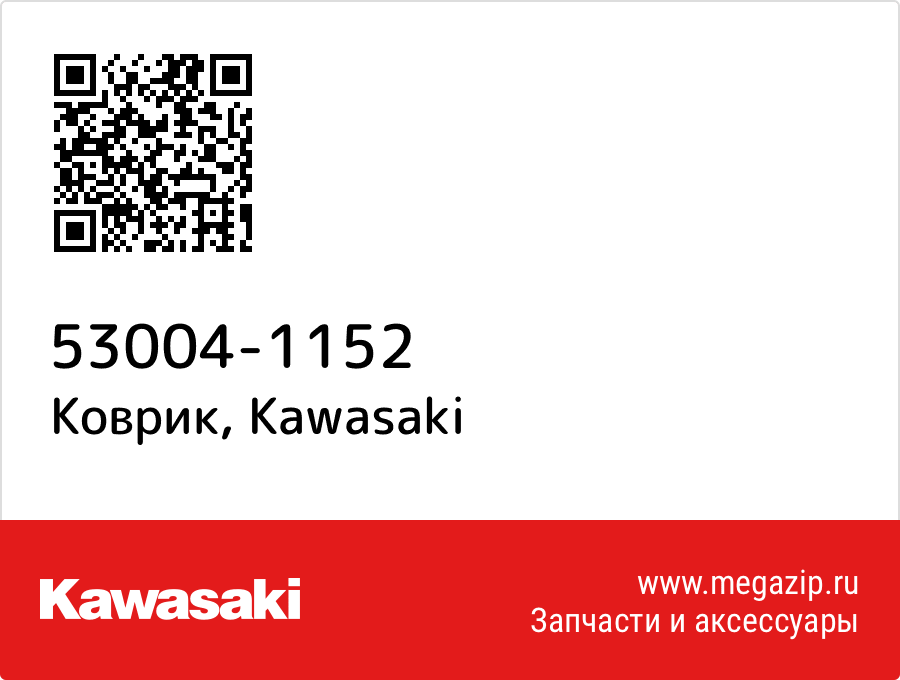 53004-1152
Коврик, Kawasaki

Kawasaki

www.megazip.ru
Запчасти и аксессуары